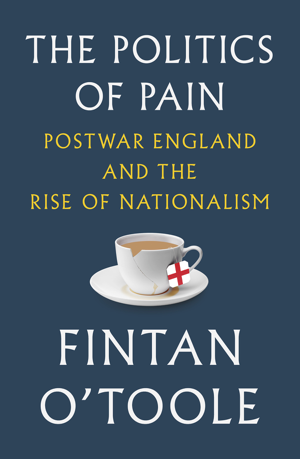 THE POLITICS OF PAIN

POSTWAR ENGLAND AND THE RISE OF NATIONALISM

FINTAN O'TOOLE